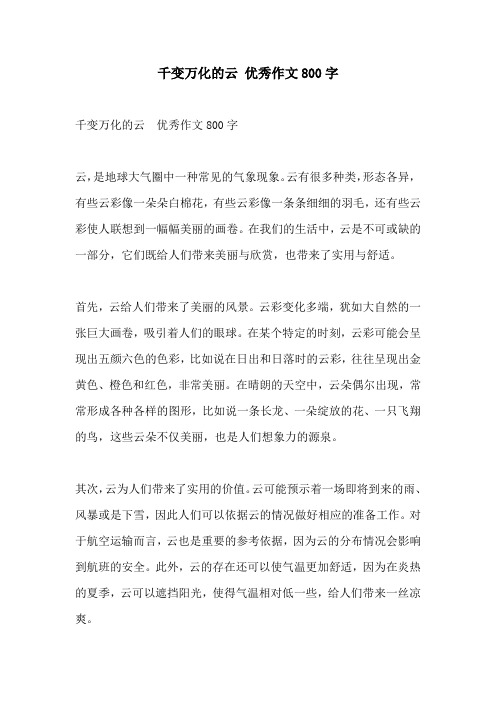 千变万化的云 优秀作文800字

千变万化的云 优秀作文800字

云，是地球大气圈中一种常见的气象现象。云有很多种类，形态各异，有些云彩像一朵朵白棉花，有些云彩像一条条细细的羽毛，还有些云彩使人联想到一幅幅美丽的画卷。在我们的生活中，云是不可或缺的一部分，它们既给人们带来美丽与欣赏，也带来了实用与舒适。

首先，云给人们带来了美丽的风景。云彩变化多端，犹如大自然的一张巨大画卷，吸引着人们的眼球。在某个特定的时刻，云彩可能会呈现出五颜六色的色彩，比如说在日出和日落时的云彩，往往呈现出金黄色、橙色和红色，非常美丽。在晴朗的天空中，云朵偶尔出现，常常形成各种各样的图形，比如说一条长龙、一朵绽放的花、一只飞翔的鸟，这些云朵不仅美丽，也是人们想象力的源泉。

其次，云为人们带来了实用的价值。云可能预示着一场即将到来的雨、风暴或是下雪，因此人们可以依据云的情况做好相应的准备工作。对于航空运输而言，云也是重要的参考依据，因为云的分布情况会影响到航班的安全。此外，云的存在还可以使气温更加舒适，因为在炎热的夏季，云可以遮挡阳光，使得气温相对低一些，给人们带来一丝凉爽。